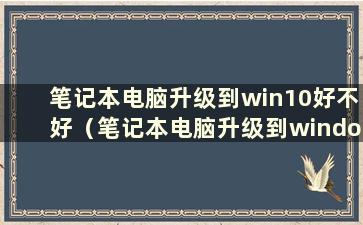 笔记本电脑升级到win10好不好（笔记本电脑升级到windo